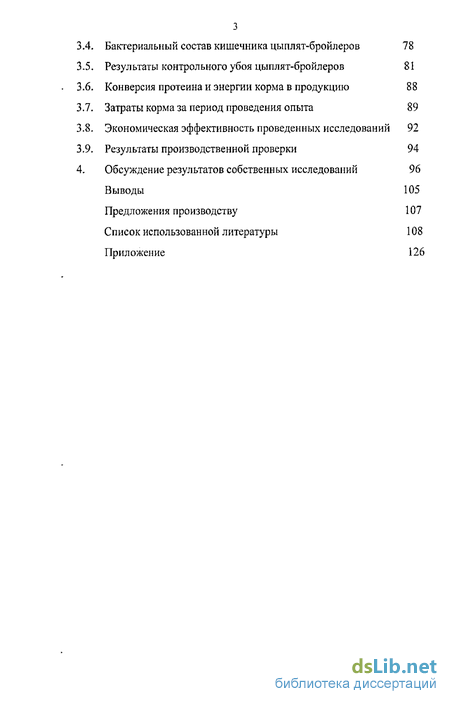 3

3.4. Бактериальный состав кишечника цыплят-бройлеров 78

3.5. Результаты контрольного убоя цыплят-бройлеров 81

3.6. Конверсия протеина и энергии корма в продукцию 88

3.7. Затраты корма за период проведения опыта 89

3.8. Экономическая эффективность проведенных исследований 92

3.9. Результаты производственной проверки 94

4. Обсуждение результатов собственных исследований 96

Выводы 105

Предложения производству 107

Список использованной литературы 108

Приложение 126

dsLib.net
библиотека диссертаций